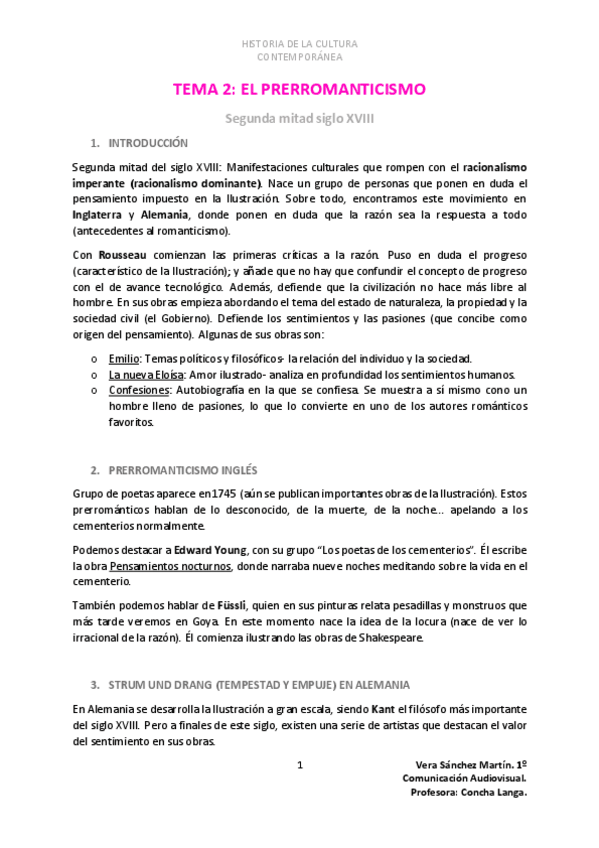 HISTORIA DE LA CULTURA
CONTEMPORÁNEA

TEMA 2: EL PRERROMANTICISMO

Segunda mitad siglo XVIII

1. INTRODUCCIÓN

Segunda mitad del siglo XVIII: Manifestaciones culturales que rompen con el racionalismo imperante (racionalismo dominante). Nace un grupo de personas que ponen en duda el pensamiento impuesto en la Ilustración. Sobre todo, encontramos este movimiento en Inglaterra y Alemania, donde ponen en duda que la razón sea la respuesta a todo (antecedentes al romanticismo).

Con Rousseau comienzan las primeras críticas a la razón. Puso en duda el progreso (característico de la Ilustración); y añade que no hay que confundir el concepto de progreso con el de avance tecnológico. Además, defiende que la civilización no hace más libre al hombre. En sus obras empieza abordando el tema del estado de naturaleza, la propiedad y la sociedad civil (el Gobierno). Defiende los sentimientos y las pasiones (que concibe como origen del pensamiento). Algunas de sus obras son:

o Emilio: Temas políticos y filosóficos- la relación del individuo y la sociedad.
o La nueva Eloísa: Amor ilustrado- analiza en profundidad los sentimientos humanos.
o Confesiones: Autobiografía en la que se confiesa. Se muestra a sí mismo cono un hombre lleno de pasiones, lo que lo convierte en uno de los autores románticos favoritos.

2. PRERROMANTICISMO INGLÉS

Grupo de poetas aparece en1745 (aún se publican importantes obras de la Ilustración). Estos prerrománticos hablan de lo desconocido, de la muerte, de la noche… apelando a los cementerios normalmente.

Podemos destacar a Edward Young, con su grupo "Los poetas de los cementerios". Él escribe la obra Pensamientos nocturnos, donde narraba nueve noches meditando sobre la vida en el cementerio.

También podemos hablar de Füssli, quien en sus pinturas relata pesadillas y monstruos que más tarde veremos en Goya. En este momento nace la idea de la locura (nace de ver lo irracional de la razón). Él comienza ilustrando las obras de Shakespeare.

3. STRUM UND DRANG (TEMPESTAD Y EMPUJE) EN ALEMANIA

En Alemania se desarrolla la Ilustración a gran escala, siendo Kant el filósofo más importante del siglo XVIII. Pero a finales de este siglo, existen una serie de artistas que destacan el valor del sentimiento en sus obras.

1

Vera Sánchez Martín. 1º
Comunicación Audiovisual.
Profesora: Concha Langa.